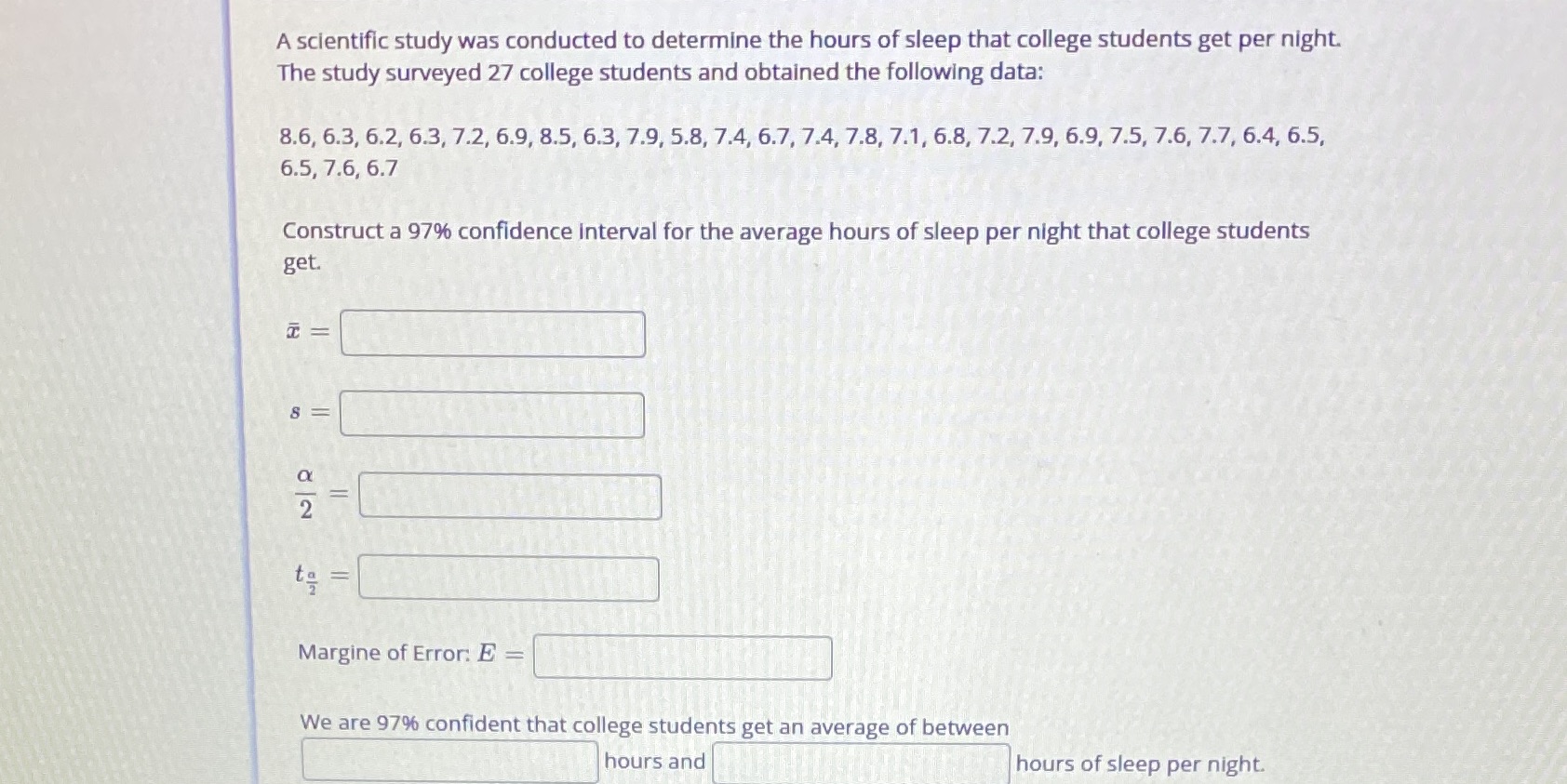 A scientific study was conducted to determine the hours of sleep that college students get per night. The study surveyed 27 college students and obtained the following data:

8.6, 6.3, 6.2, 6.3, 7.2, 6.9, 8.5, 6.3, 7.9, 5.8, 7.4, 6.7, 7.4, 7.8, 7.1, 6.8, 7.2, 7.9, 6.9, 7.5, 7.6, 7.7, 6.4, 6.5, 6.5, 7.6, 6.7

Construct a 97% confidence interval for the average hours of sleep per night that college students get.

$\bar{x} =$

$s =$

$\frac{\alpha}{2} =$

$t_{\frac{\alpha}{2}} =$

Margine of Error: $E =$

We are 97% confident that college students get an average of between hours and hours of sleep per night.